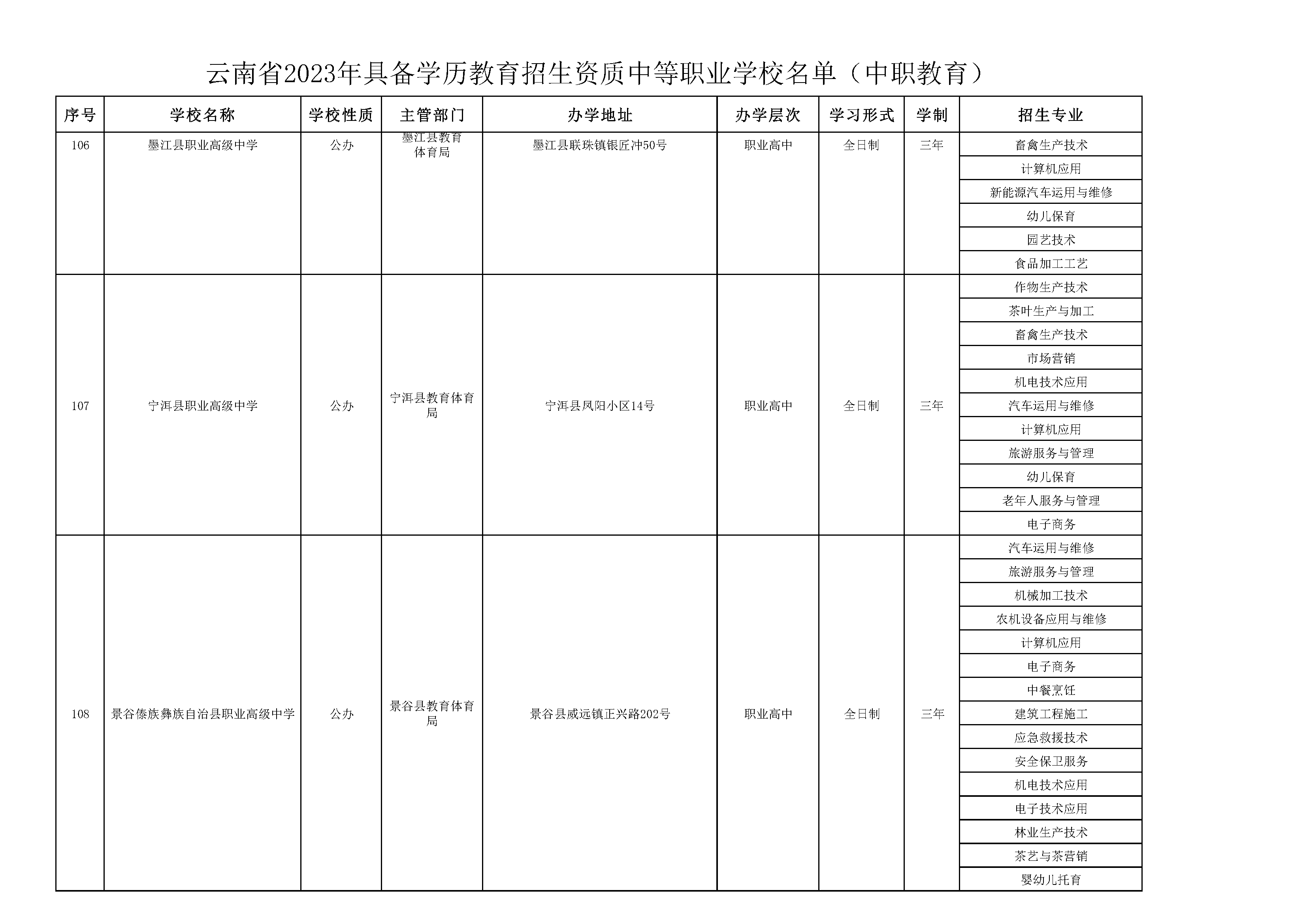 云南省2023年具备学历教育招生资质中等职业学校名单（中职教育）

| 序号 | 学校名称 | 学校性质 | 主管部门 | 办学地址 | 办学层次 | 学习形式 | 学制 | 招生专业 |
|---|---|---|---|---|---|---|---|---|
| 106 | 墨江县职业高级中学 | 公办 | 墨江县教育体育局 | 墨江县联珠镇银匠冲50号 | 职业高中 | 全日制 | 三年 | 畜禽生产技术 |
| | | | | | | | | 计算机应用 |
| | | | | | | | | 新能源汽车运用与维修 |
| | | | | | | | | 幼儿保育 |
| | | | | | | | | 园艺技术 |
| | | | | | | | | 食品加工工艺 |
| 107 | 宁洱县职业高级中学 | 公办 | 宁洱县教育体育局 | 宁洱县凤阳小区14号 | 职业高中 | 全日制 | 三年 | 作物生产技术 |
| | | | | | | | | 茶叶生产与加工 |
| | | | | | | | | 畜禽生产技术 |
| | | | | | | | | 市场营销 |
| | | | | | | | | 机电技术应用 |
| | | | | | | | | 汽车运用与维修 |
| | | | | | | | | 计算机应用 |
| | | | | | | | | 旅游服务与管理 |
| | | | | | | | | 幼儿保育 |
| | | | | | | | | 老年人服务与管理 |
| | | | | | | | | 电子商务 |
| 108 | 景谷傣族彝族自治县职业高级中学 | 公办 | 景谷县教育体育局 | 景谷县威远镇正兴路202号 | 职业高中 | 全日制 | 三年 | 汽车运用与维修 |
| | | | | | | | | 旅游服务与管理 |
| | | | | | | | | 机械加工技术 |
| | | | | | | | | 农机设备应用与维修 |
| | | | | | | | | 计算机应用 |
| | | | | | | | | 电子商务 |
| | | | | | | | | 中餐烹饪 |
| | | | | | | | | 建筑工程施工 |
| | | | | | | | | 应急救援技术 |
| | | | | | | | | 安全保卫服务 |
| | | | | | | | | 机电技术应用 |
| | | | | | | | | 电子技术应用 |
| | | | | | | | | 林业生产技术 |
| | | | | | | | | 茶艺与茶营销 |
| | | | | | | | | 婴幼儿托育 |